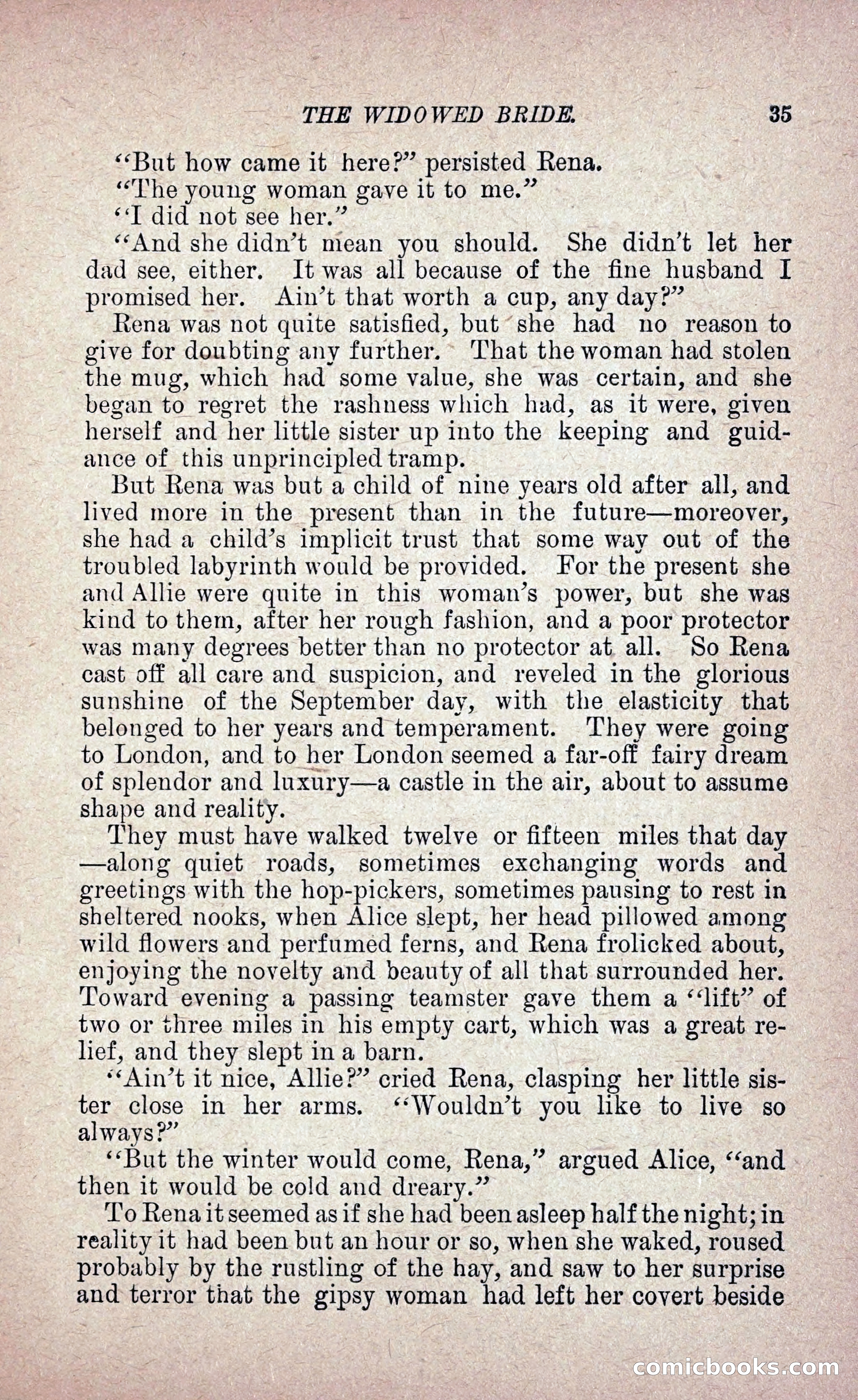 THE WIDOWED BRIDE. 35

"But how came it here?" persisted Rena.

"The young woman gave it to me."

"I did not see her."

"And she didn't mean you should. She didn't let her dad see, either. It was all because of the fine husband I promised her. Ain't that worth a cup, any day?"

Rena was not quite satisfied, but she had no reason to give for doubting any further. That the woman had stolen the mug, which had some value, she was certain, and she began to regret the rashness which had, as it were, given herself and her little sister up into the keeping and guidance of this unprincipled tramp.

But Rena was but a child of nine years old after all, and lived more in the present than in the future—moreover, she had a child's implicit trust that some way out of the troubled labyrinth would be provided. For the present she and Allie were quite in this woman's power, but she was kind to them, after her rough fashion, and a poor protector was many degrees better than no protector at all. So Rena cast off all care and suspicion, and reveled in the glorious sunshine of the September day, with the elasticity that belonged to her years and temperament. They were going to London, and to her London seemed a far-off fairy dream of splendor and luxury—a castle in the air, about to assume shape and reality.

They must have walked twelve or fifteen miles that day—along quiet roads, sometimes exchanging words and greetings with the hop-pickers, sometimes pausing to rest in sheltered nooks, when Alice slept, her head pillowed among wild flowers and perfumed ferns, and Rena frolicked about, enjoying the novelty and beauty of all that surrounded her. Toward evening a passing teamster gave them a "lift" of two or three miles in his empty cart, which was a great relief, and they slept in a barn.

"Ain't it nice, Allie?" cried Rena, clasping her little sister close in her arms. "Wouldn't you like to live so always?"

"But the winter would come, Rena," argued Alice, "and then it would be cold and dreary."

To Rena it seemed as if she had been asleep half the night; in reality it had been but an hour or so, when she waked, roused probably by the rustling of the hay, and saw to her surprise and terror that the gipsy woman had left her covert beside

comicbooks.com